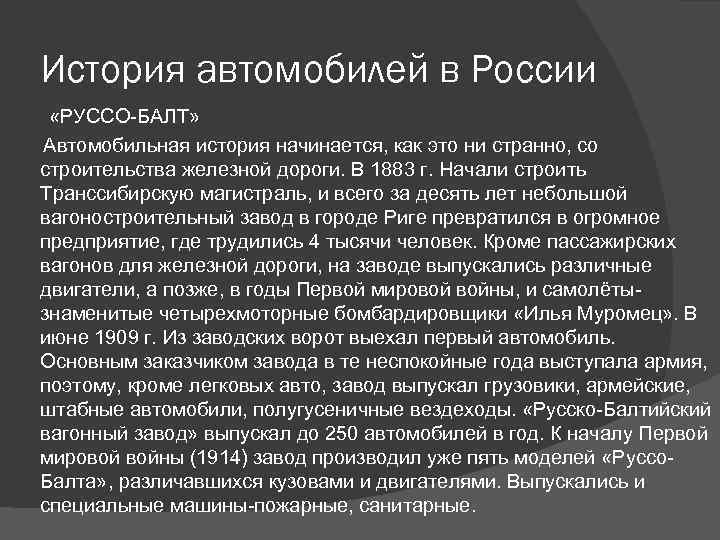 История автомобилей в России

«РУССО-БАЛТ»

Автомобильная история начинается, как это ни странно, со строительства железной дороги. В 1883 г. Начали строить Транссибирскую магистраль, и всего за десять лет небольшой вагоностроительный завод в городе Риге превратился в огромное предприятие, где трудились 4 тысячи человек. Кроме пассажирских вагонов для железной дороги, на заводе выпускались различные двигатели, а позже, в годы Первой мировой войны, и самолёты-знаменитые четырехмоторные бомбардировщики «Илья Муромец». В июне 1909 г. Из заводских ворот выехал первый автомобиль. Основным заказчиком завода в те неспокойные года выступала армия, поэтому, кроме легковых авто, завод выпускал грузовики, армейские, штабные автомобили, полугусеничные вездеходы. «Русско-Балтийский вагонный завод» выпускал до 250 автомобилей в год. К началу Первой мировой войны (1914) завод производил уже пять моделей «Руссо-Балта», различавшихся кузовами и двигателями. Выпускались и специальные машины-пожарные, санитарные.